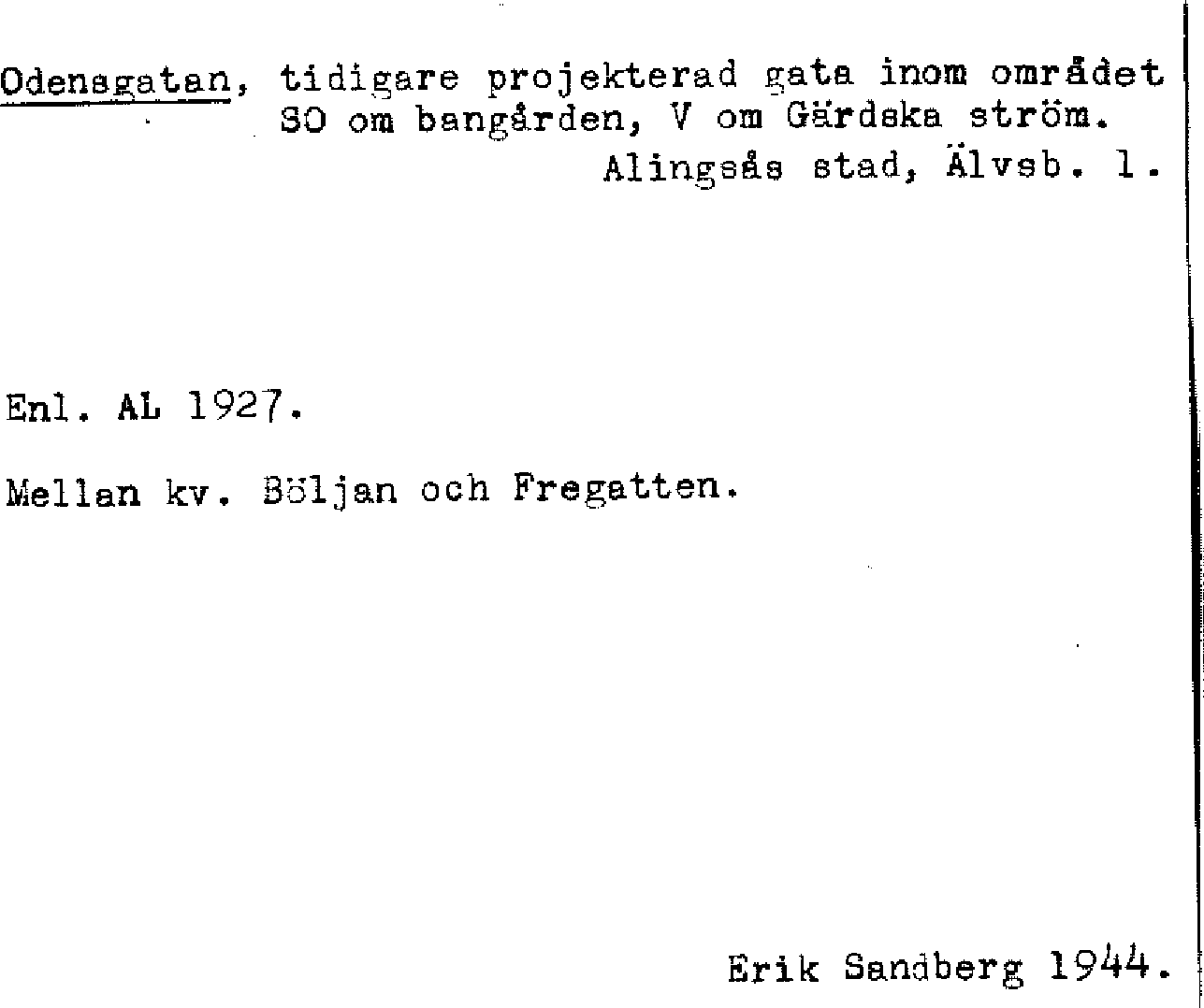 Odensgatan, tidigare projekterad gata inom området SO om bangården, V om Gärdska ström.
Alingsås stad, Älvsb. l.

Enl. AL 1927.

Mellan kv. Böljan och Fregatten.

Erik Sandberg 1944.